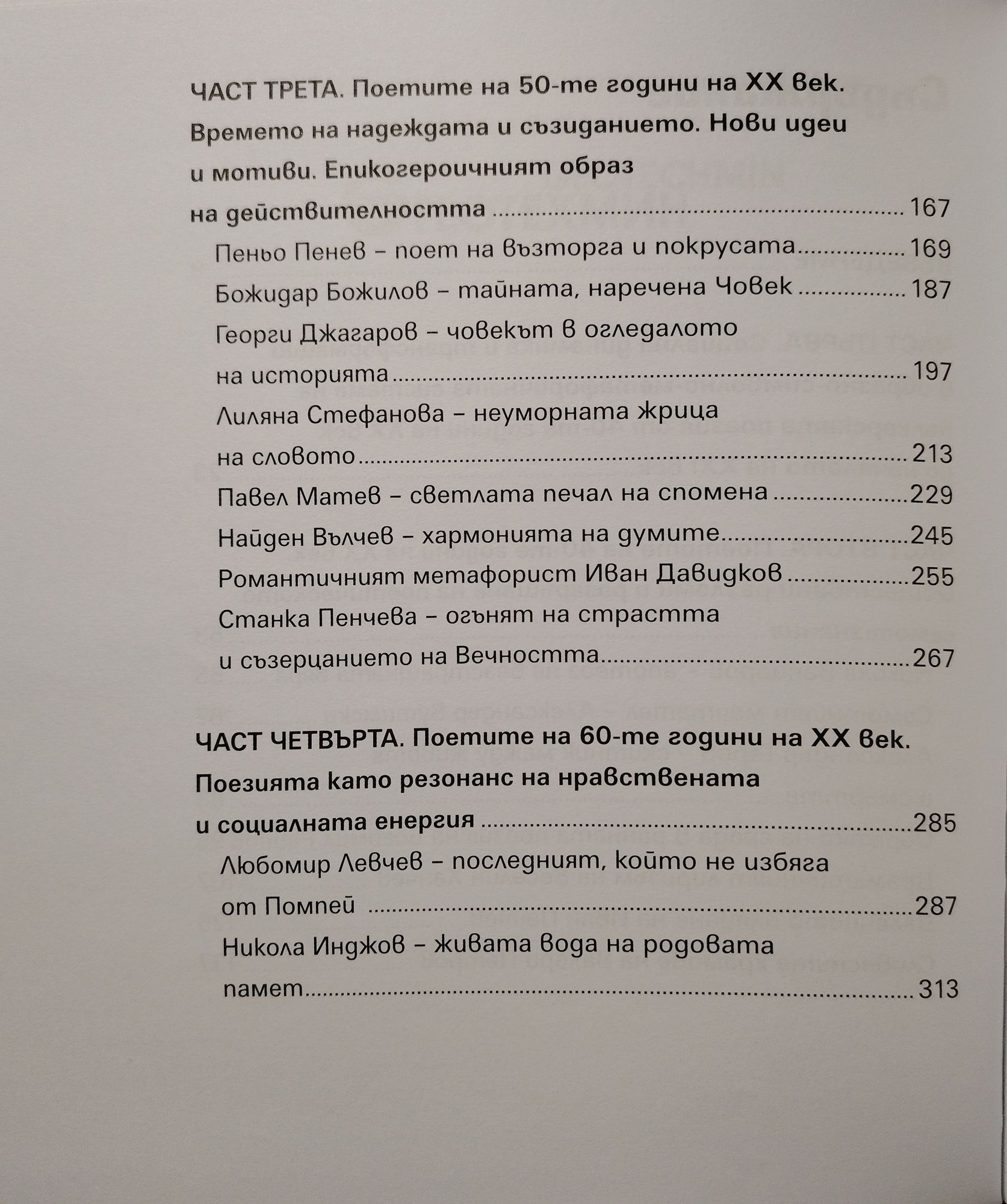 ЧАСТ ТРЕТА. Поетите на 50-те години на XX век. Времето на надеждата и съзиданието. Нови идеи и мотиви. Епикогероичният образ на действителността 167

Пеньо Пенев – поет на възторга и покрусата 169

Божидар Божилов – тайната, наречена Човек 187

Георги Джагаров – човекът в огледалото на историята 197

Лиляна Стефанова – неуморната жрица на словото 213

Павел Матев – светлата печал на спомена 229

Найден Вълчев – хармонията на думите 245

Романтичният метафорист Иван Давидков 255

Станка Пенчева – огънят на страстта и съзерцанието на Вечността 267

ЧАСТ ЧЕТВЪРТА. Поетите на 60-те години на XX век. Поезията като резонанс на нравствената и социалната енергия 285

Любомир Левчев – последният, който не избяга от Помпей 287

Никола Инджов – живата вода на родовата памет 313